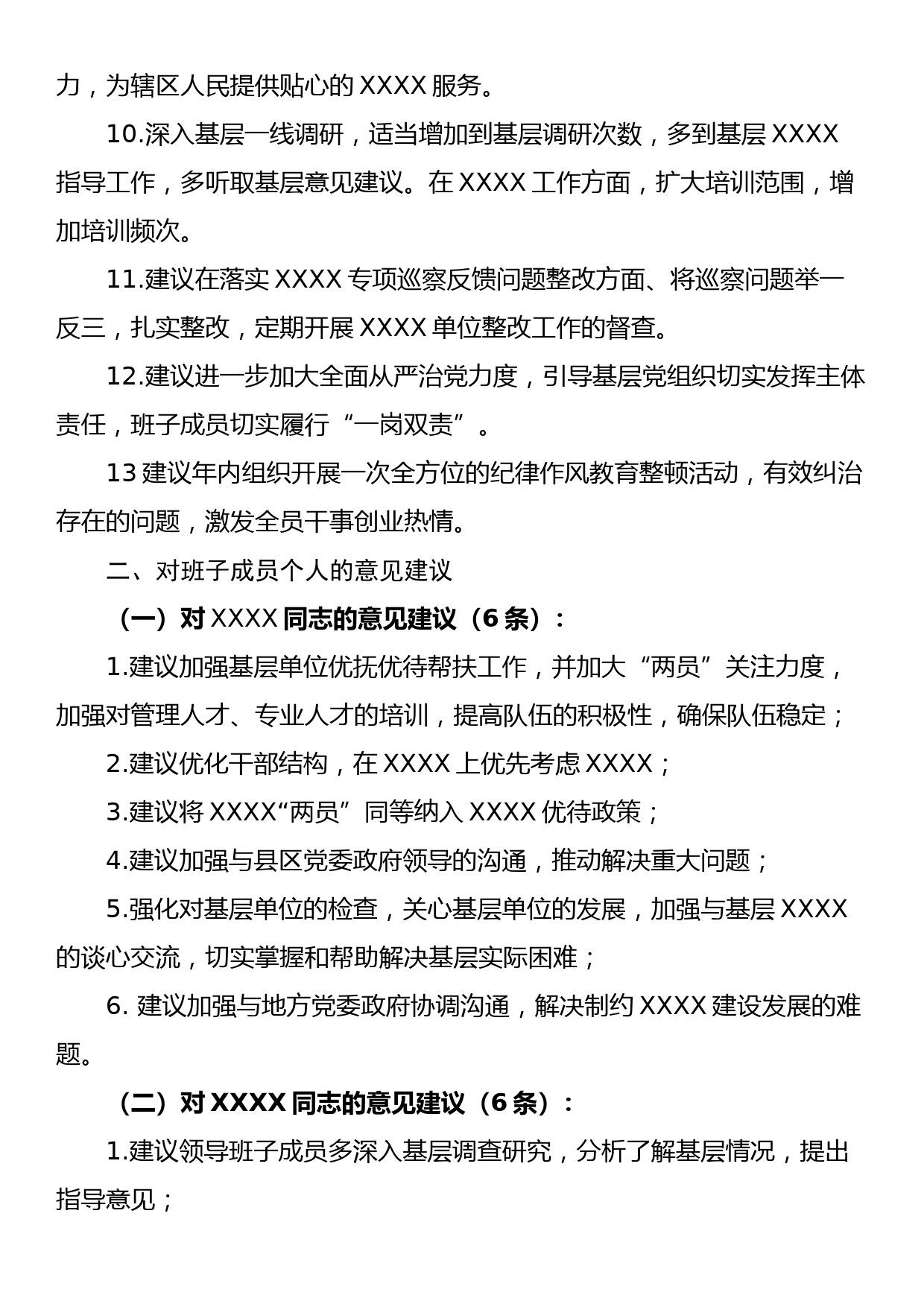 力，为辖区人民提供贴心的 XXXX 服务。

10.深入基层一线调研，适当增加到基层调研次数，多到基层 XXXX 指导工作，多听取基层意见建议。在 XXXX 工作方面，扩大培训范围，增加培训频次。

11.建议在落实 XXXX 专项巡察反馈问题整改方面、将巡察问题举一反三，扎实整改，定期开展 XXXX 单位整改工作的督查。

12.建议进一步加大全面从严治党力度，引导基层党组织切实发挥主体责任，班子成员切实履行“一岗双责”。

13 建议年内组织开展一次全方位的纪律作风教育整顿活动，有效纠治存在的问题，激发全员干事创业热情。

二、对班子成员个人的意见建议

（一）对 XXXX 同志的意见建议（6 条）：

1.建议加强基层单位优抚优待帮扶工作，并加大“两员”关注力度，加强对管理人才、专业人才的培训，提高队伍的积极性，确保队伍稳定；

2.建议优化干部结构，在 XXXX 上优先考虑 XXXX；

3.建议将 XXXX“两员”同等纳入 XXXX 优待政策；

4.建议加强与县区党委政府领导的沟通，推动解决重大问题；

5.强化对基层单位的检查，关心基层单位的发展，加强与基层 XXXX 的谈心交流，切实掌握和帮助解决基层实际困难；

6. 建议加强与地方党委政府协调沟通，解决制约 XXXX 建设发展的难题。

（二）对 XXXX 同志的意见建议（6 条）：

1.建议领导班子成员多深入基层调查研究，分析了解基层情况，提出指导意见；